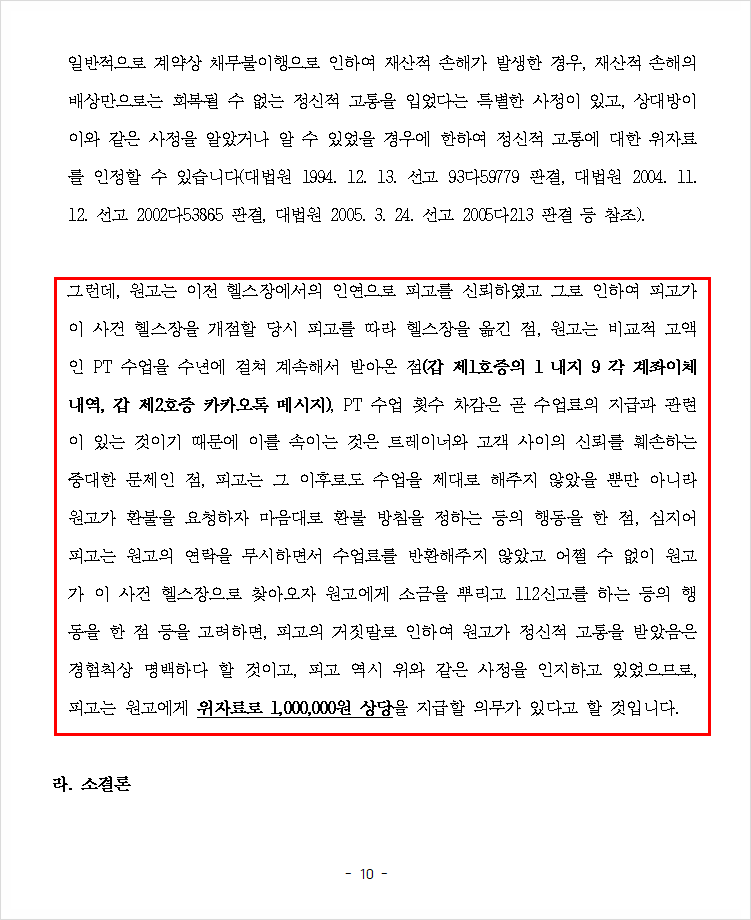 일반적으로 계약상 채무불이행으로 인하여 재산적 손해가 발생한 경우, 재산적 손해의 배상만으로는 회복될 수 없는 정신적 고통을 입었다는 특별한 사정이 있고, 상대방이 이와 같은 사정을 알았거나 알 수 있었을 경우에 한하여 정신적 고통에 대한 위자료를 인정할 수 있습니다(대법원 1994. 12. 13. 선고 93다59779 판결, 대법원 2004. 11. 12. 선고 2002다53865 판결, 대법원 2005. 3. 24. 선고 2005다213 판결 등 참조).

그런데, 원고는 이전 헬스장에서의 인연으로 피고를 신뢰하였고 그로 인하여 피고가 이 사건 헬스장을 개점할 당시 피고를 따라 헬스장을 옮긴 점, 원고는 비교적 고액인 PT 수업을 수년에 걸쳐 계속해서 받아온 점(갑 제1호증의 1 내지 9 각 계좌이체 내역, 갑 제2호증 카카오톡 메시지), PT 수업 횟수 차감은 곧 수업료의 지급과 관련이 있는 것이기 때문에 이를 속이는 것은 트레이너와 고객 사이의 신뢰를 훼손하는 중대한 문제인 점, 피고는 그 이후로도 수업을 제대로 해주지 않았을 뿐만 아니라 원고가 환불을 요청하자 마음대로 환불 방침을 정하는 등의 행동을 한 점, 심지어 피고는 원고의 연락을 무시하면서 수업료를 반환해주지 않았고 어쩔 수 없이 원고가 이 사건 헬스장으로 찾아오자 원고에게 소금을 뿌리고 112신고를 하는 등의 행동을 한 점 등을 고려하면, 피고의 거짓말로 인하여 원고가 정신적 고통을 받았음은 경험칙상 명백하다 할 것이고, 피고 역시 위와 같은 사정을 인지하고 있었으므로, 피고는 원고에게 위자료로 1,000,000원 상당을 지급할 의무가 있다고 할 것입니다.

라. 소결론

- 10 -